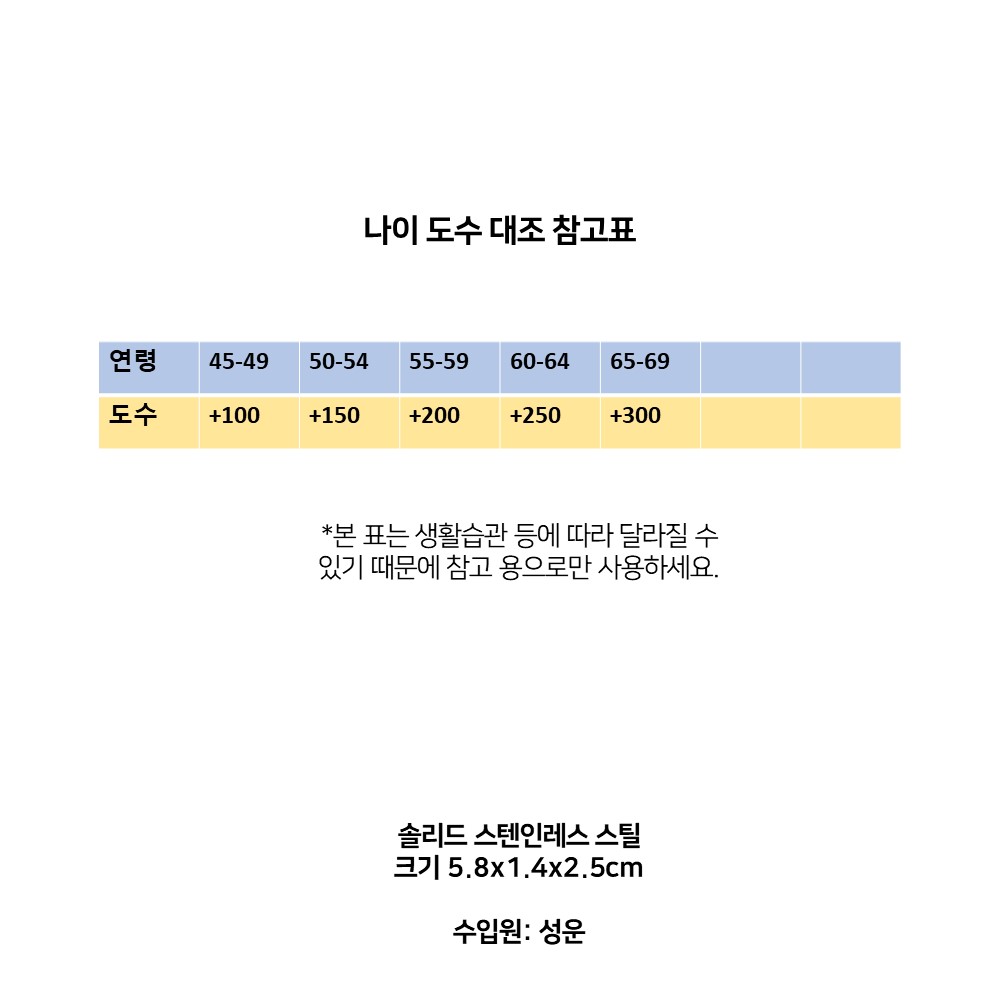 나이 도수 대조 참고표

| 연령 | 45-49 | 50-54 | 55-59 | 60-64 | 65-69 | | |
|---|---|---|---|---|---|---|---|
| 도수 | +100 | +150 | +200 | +250 | +300 | | |

*본 표는 생활습관 등에 따라 달라질 수 있기 때문에 참고 용으로만 사용하세요.

솔리드 스텐인레스 스틸
크기 5.8x1.4x2.5cm

수입원: 성운